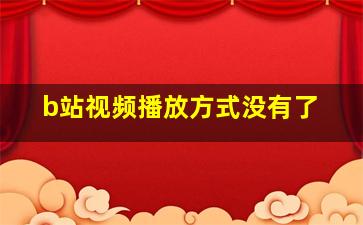 b站视频播放方式没有了